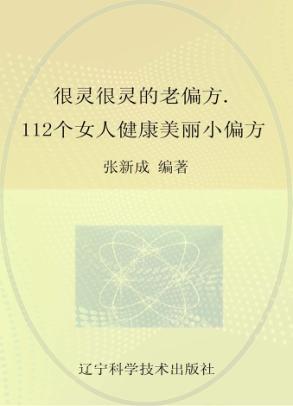 很灵很灵的老偏方.
112个女人健康美丽小偏方

张新成 编著

辽宁科学技术出版社